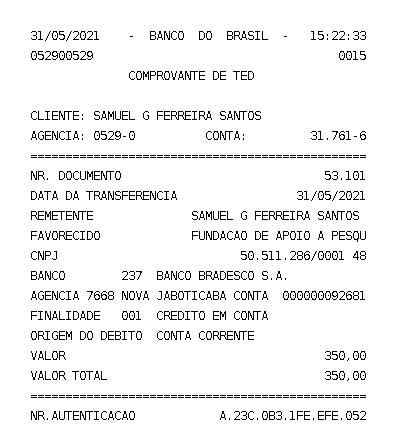 31/05/2021 - BANCO DO BRASIL - 15:22:33
052900529 0015
COMPROVANTE DE TED

CLIENTE: SAMUEL G FERREIRA SANTOS
AGENCIA: 0529-0 CONTA: 31.761-6
================================================
NR. DOCUMENTO 53.101
DATA DA TRANSFERENCIA 31/05/2021
REMETENTE SAMUEL G FERREIRA SANTOS
FAVORECIDO FUNDACAO DE APOIO A PESQU
CNPJ 50.511.286/0001 48
BANCO 237 BANCO BRADESCO S.A.
AGENCIA 7668 NOVA JABOTICABA CONTA 000000092681
FINALIDADE 001 CREDITO EM CONTA
ORIGEM DO DEBITO CONTA CORRENTE
VALOR 350,00
VALOR TOTAL 350,00
================================================
NR.AUTENTICACAO A.23C.0B3.1FE.EFE.052